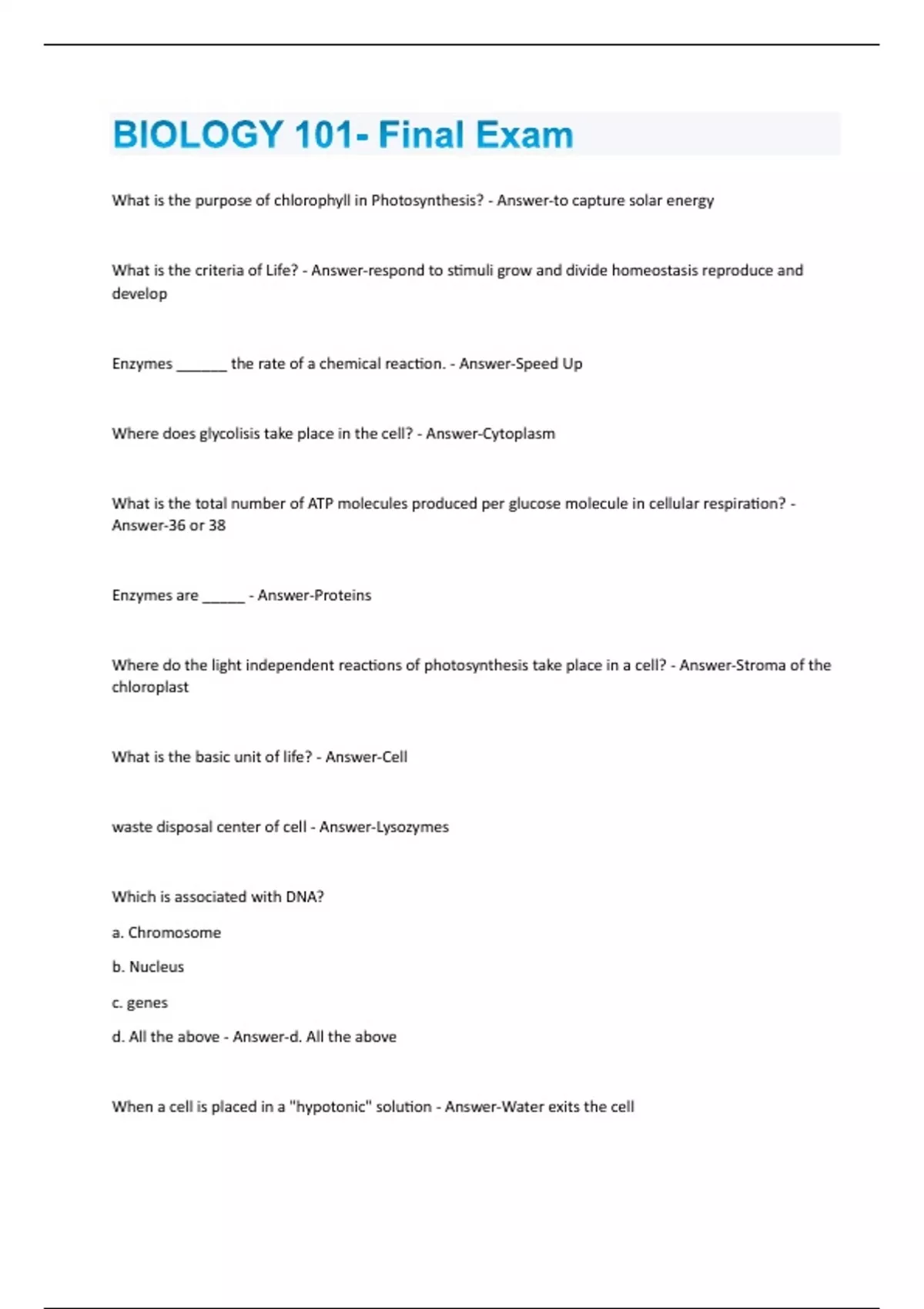 BIOLOGY 101- Final Exam

What is the purpose of chlorophyll in Photosynthesis? - Answer-to capture solar energy

What is the criteria of Life? - Answer-respond to stimuli grow and divide homeostasis reproduce and develop

Enzymes _______ the rate of a chemical reaction. - Answer-Speed Up

Where does glycolisis take place in the cell? - Answer-Cytoplasm

What is the total number of ATP molecules produced per glucose molecule in cellular respiration? - Answer-36 or 38

Enzymes are ______ - Answer-Proteins

Where do the light independent reactions of photosynthesis take place in a cell? - Answer-Stroma of the chloroplast

What is the basic unit of life? - Answer-Cell

waste disposal center of cell - Answer-Lysozymes

Which is associated with DNA?

a. Chromosome

b. Nucleus

c. genes

d. All the above - Answer-d. All the above

When a cell is placed in a "hypotonic" solution - Answer-Water exits the cell